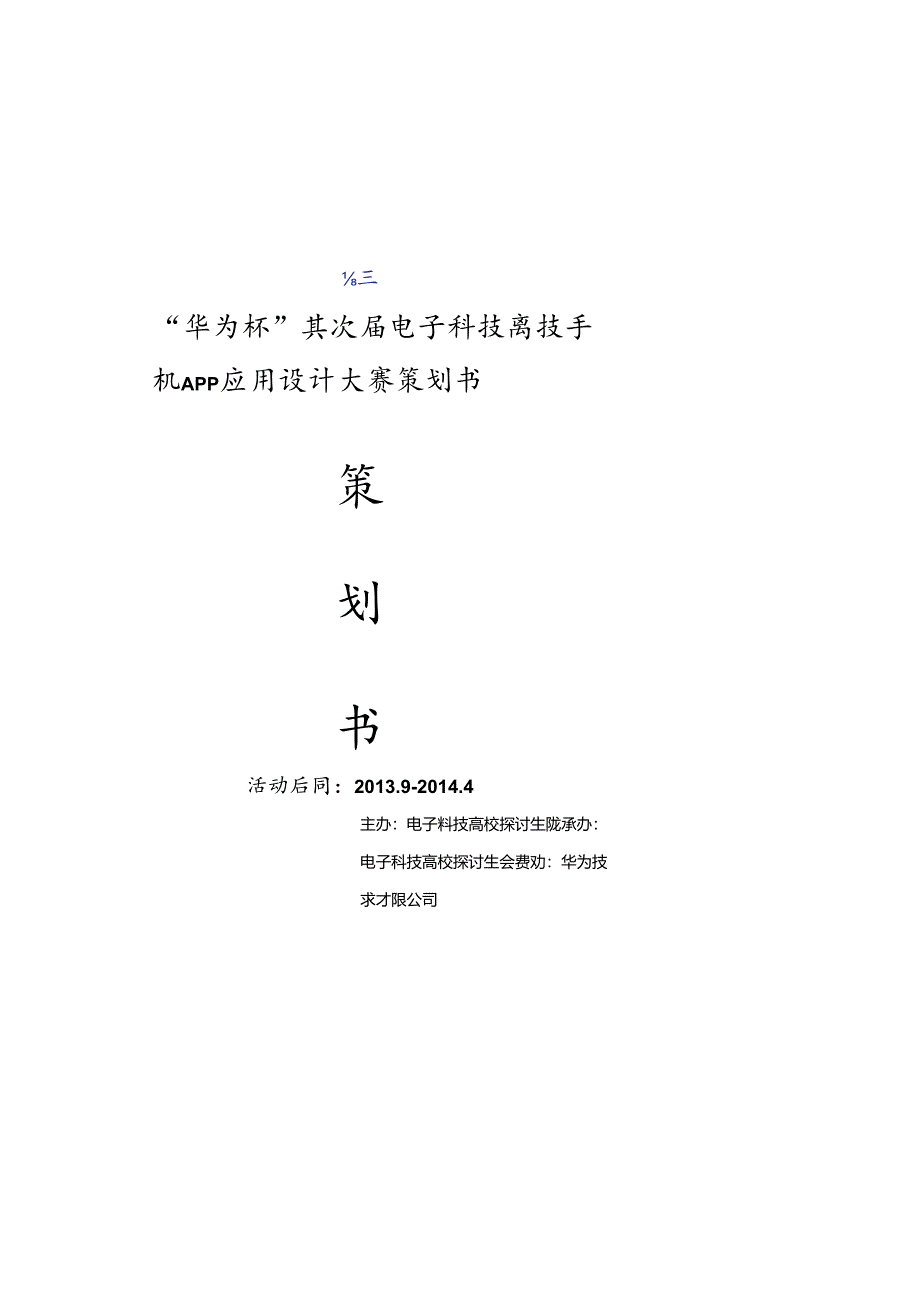 ⅛三

“华为杯”其次届电子科技离技手机APP应用设计大赛策划书

策

划

书

活动后同：2013.9-2014.4

主办：电子科技高校探讨生陇承办：电子科技高校探讨生会费劝：华为技求才限公司